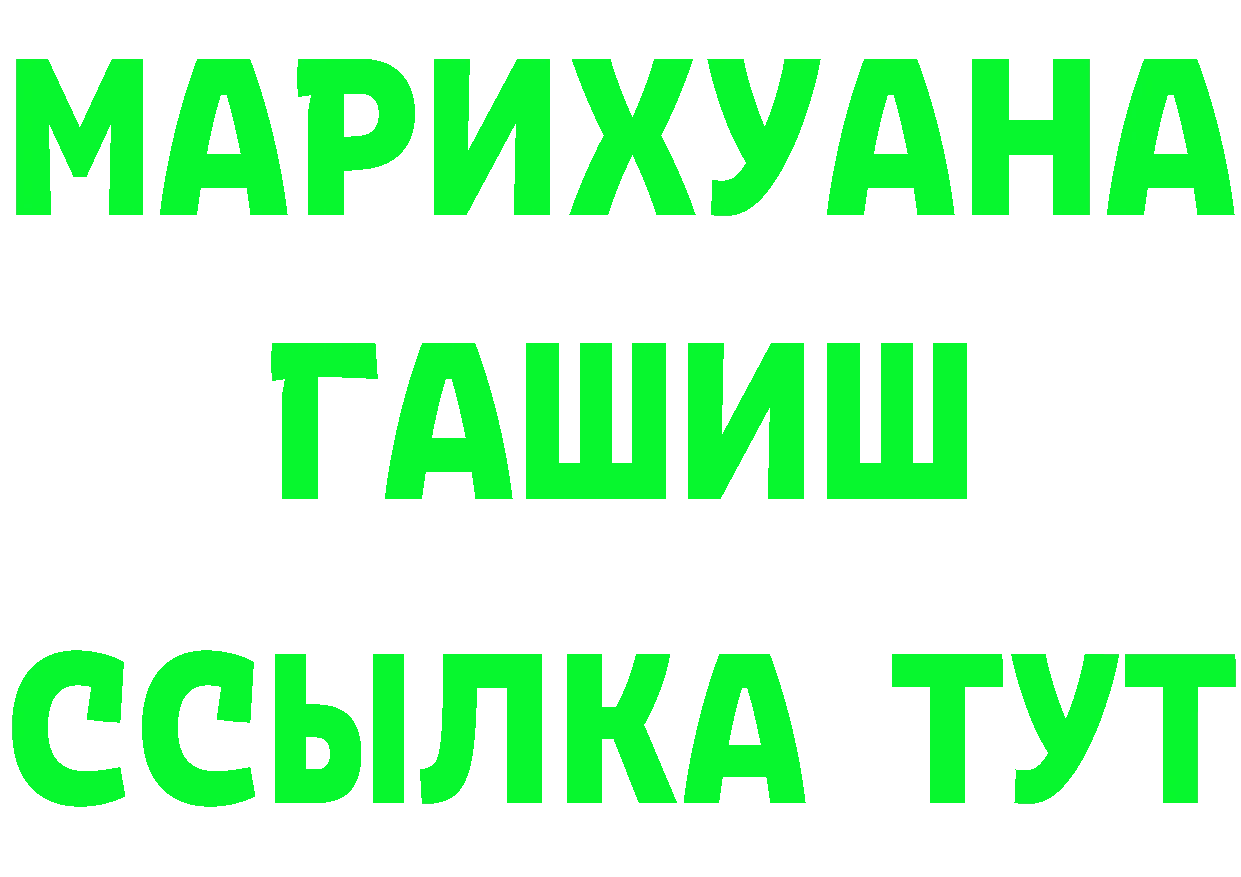 МАРИХУАНА
ГАШИШ
ССЫЛКА ТУТ